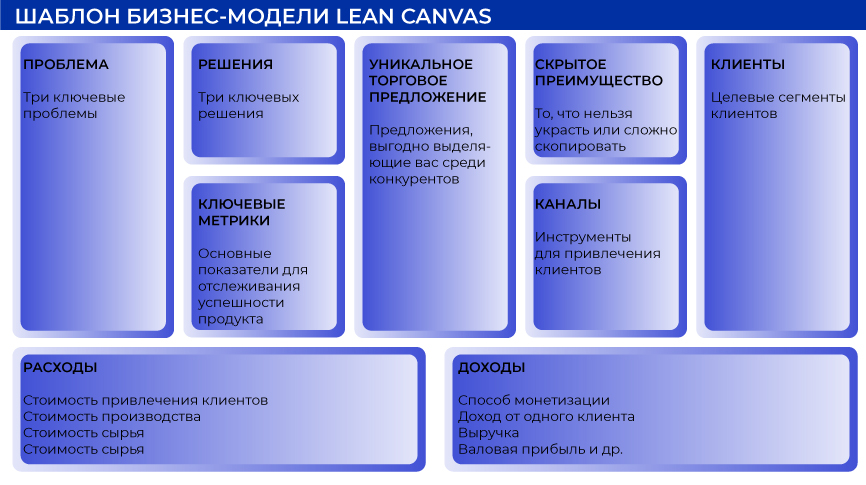 ШАБЛОН БИЗНЕС-МОДЕЛИ LEAN CANVAS

ПРОБЛЕМА

Три ключевые проблемы

РЕШЕНИЯ

Три ключевых решения

КЛЮЧЕВЫЕ МЕТРИКИ

Основные показатели для отслеживания успешности продукта

УНИКАЛЬНОЕ ТОРГОВОЕ ПРЕДЛОЖЕНИЕ

Предложения, выгодно выделяющие вас среди конкурентов

СКРЫТОЕ ПРЕИМУЩЕСТВО

То, что нельзя украсть или сложно скопировать

КАНАЛЫ

Инструменты для привлечения клиентов

КЛИЕНТЫ

Целевые сегменты клиентов

РАСХОДЫ

Стоимость привлечения клиентов
Стоимость производства
Стоимость сырья
Стоимость сырья

ДОХОДЫ

Способ монетизации
Доход от одного клиента
Выручка
Валовая прибыль и др.